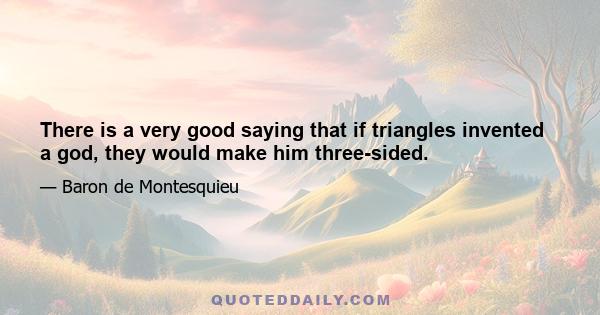 There is a very good saying that if triangles invented a god, they would make him three-sided.

— Baron de Montesquieu

QUOTEDDAILY.COM